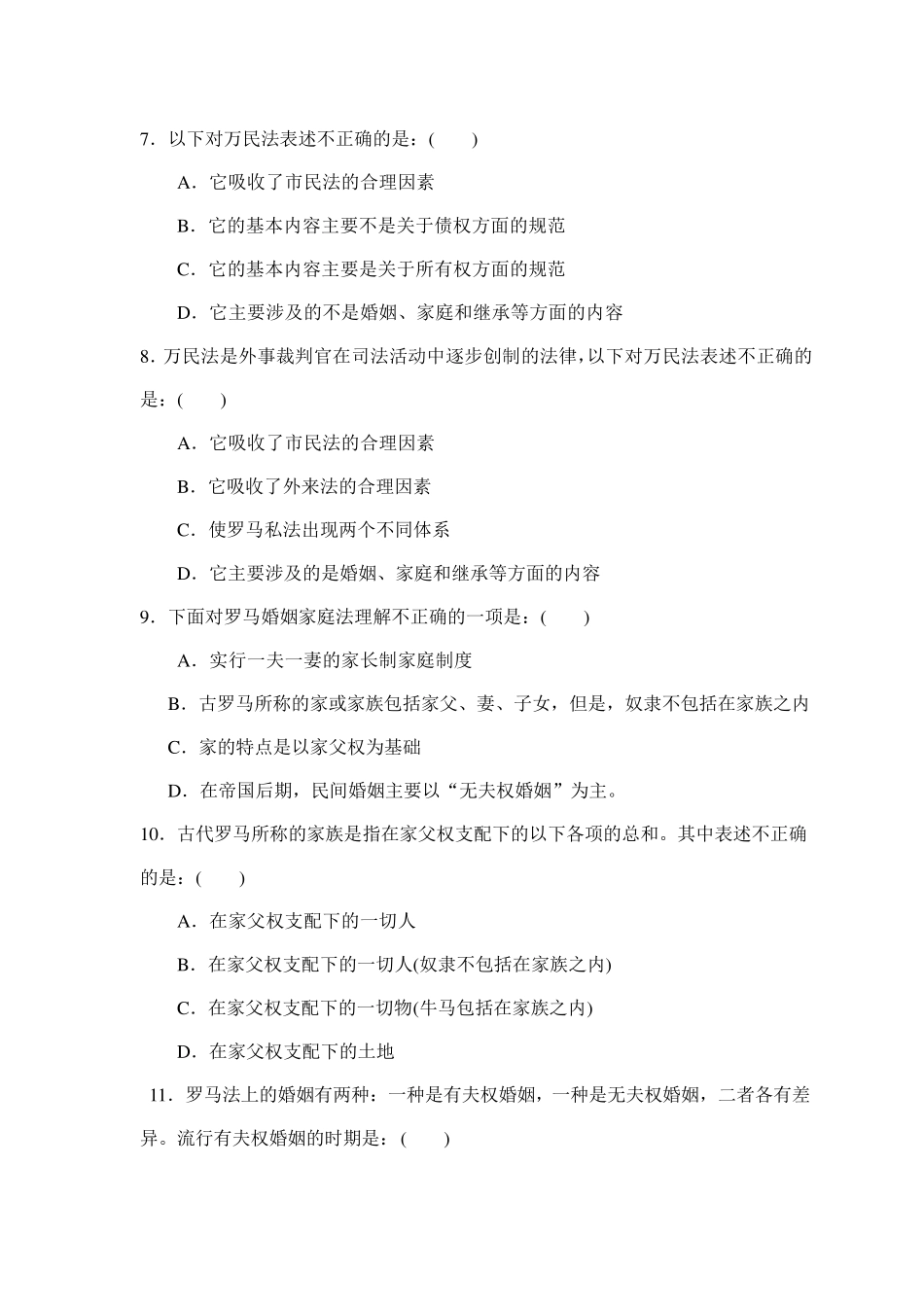 7．以下对万民法表述不正确的是：(　　)

A．它吸收了市民法的合理因素

B．它的基本内容主要不是关于债权方面的规范

C．它的基本内容主要是关于所有权方面的规范

D．它主要涉及的不是婚姻、家庭和继承等方面的内容

8．万民法是外事裁判官在司法活动中逐步创制的法律，以下对万民法表述不正确的是：(　　)

A．它吸收了市民法的合理因素

B．它吸收了外来法的合理因素

C．使罗马私法出现两个不同体系

D．它主要涉及的是婚姻、家庭和继承等方面的内容

9．下面对罗马婚姻家庭法理解不正确的一项是：(　　)

A．实行一夫一妻的家长制家庭制度

B．古罗马所称的家或家族包括家父、妻、子女，但是，奴隶不包括在家族之内

C．家的特点是以家父权为基础

D．在帝国后期，民间婚姻主要以“无夫权婚姻”为主。

10．古代罗马所称的家族是指在家父权支配下的以下各项的总和。其中表述不正确的是：(　　)

A．在家父权支配下的一切人

B．在家父权支配下的一切人(奴隶不包括在家族之内)

C．在家父权支配下的一切物(牛马包括在家族之内)

D．在家父权支配下的土地

11．罗马法上的婚姻有两种：一种是有夫权婚姻，一种是无夫权婚姻，二者各有差异。流行有夫权婚姻的时期是：(　　)